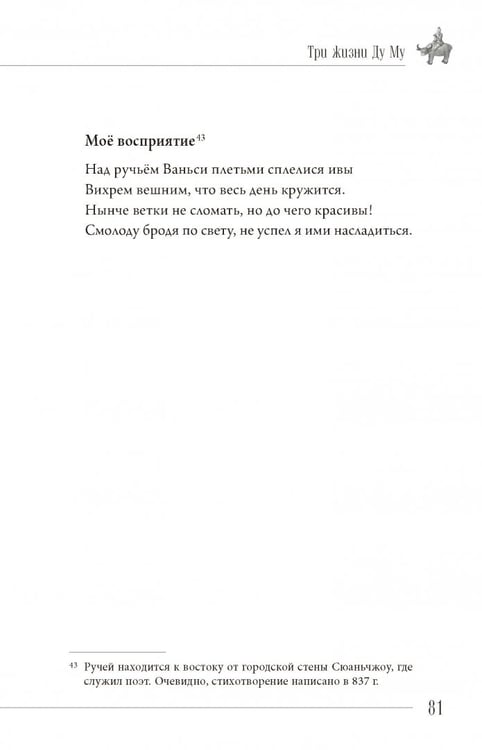 Три жизни Ду Му

Моё восприятие$^{43}$

Над ручьём Ваньси плетьми сплелися ивы
Вихрем вешним, что весь день кружится.
Нынче ветки не сломать, но до чего красивы!
Смолоду бродя по свету, не успел я ими насладиться.

$^{43}$ Ручей находится к востоку от городской стены Сюаньчжоу, где служил поэт. Очевидно, стихотворение написано в 837 г.

81